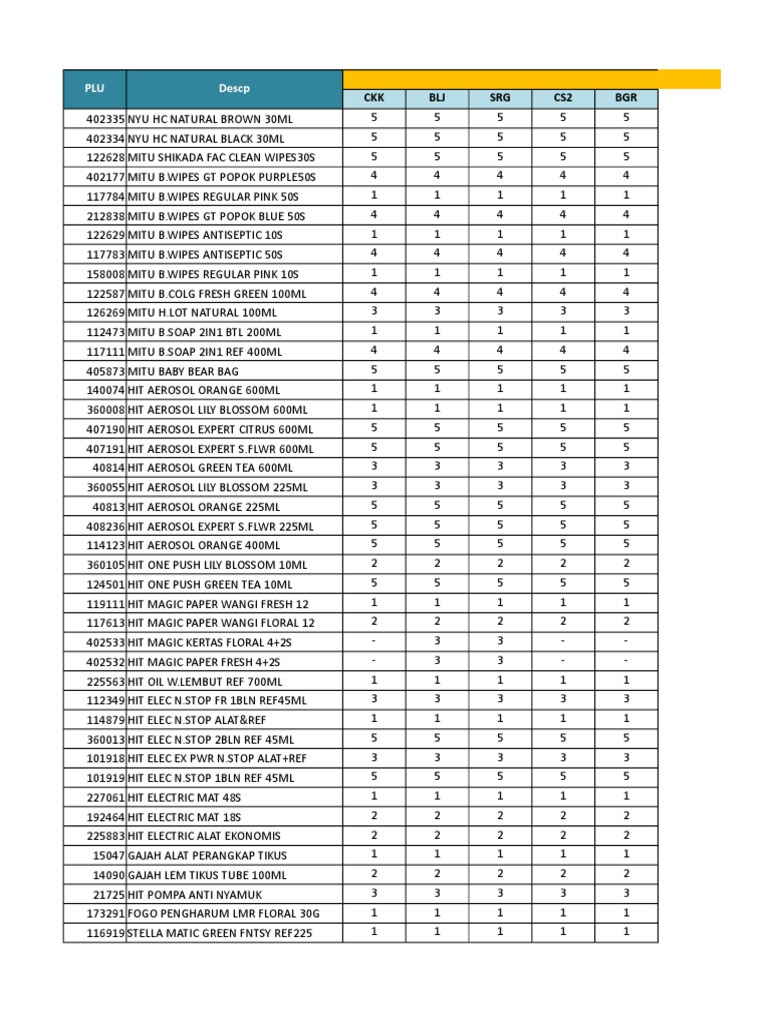 | PLU | Descp | CKK | BLJ | SRG | CS2 | BGR |
|---|---|---|---|---|---|---|
| 402335 | NYU HC NATURAL BROWN 30ML | 5 | 5 | 5 | 5 | 5 |
| 402334 | NYU HC NATURAL BLACK 30ML | 5 | 5 | 5 | 5 | 5 |
| 122628 | MITU SHIKADA FAC CLEAN WIPES30S | 5 | 5 | 5 | 5 | 5 |
| 402177 | MITU B.WIPES GT POPOK PURPLE50S | 4 | 4 | 4 | 4 | 4 |
| 117784 | MITU B.WIPES REGULAR PINK 50S | 1 | 1 | 1 | 1 | 1 |
| 212838 | MITU B.WIPES GT POPOK BLUE 50S | 4 | 4 | 4 | 4 | 4 |
| 122629 | MITU B.WIPES ANTISEPTIC 10S | 1 | 1 | 1 | 1 | 1 |
| 117783 | MITU B.WIPES ANTISEPTIC 50S | 4 | 4 | 4 | 4 | 4 |
| 158008 | MITU B.WIPES REGULAR PINK 10S | 1 | 1 | 1 | 1 | 1 |
| 122587 | MITU B.COLG FRESH GREEN 100ML | 4 | 4 | 4 | 4 | 4 |
| 126269 | MITU H.LOT NATURAL 100ML | 3 | 3 | 3 | 3 | 3 |
| 112473 | MITU B.SOAP 2IN1 BTL 200ML | 1 | 1 | 1 | 1 | 1 |
| 117111 | MITU B.SOAP 2IN1 REF 400ML | 4 | 4 | 4 | 4 | 4 |
| 405873 | MITU BABY BEAR BAG | 5 | 5 | 5 | 5 | 5 |
| 140074 | HIT AEROSOL ORANGE 600ML | 1 | 1 | 1 | 1 | 1 |
| 360008 | HIT AEROSOL LILY BLOSSOM 600ML | 1 | 1 | 1 | 1 | 1 |
| 407190 | HIT AEROSOL EXPERT CITRUS 600ML | 5 | 5 | 5 | 5 | 5 |
| 407191 | HIT AEROSOL EXPERT S.FLWR 600ML | 5 | 5 | 5 | 5 | 5 |
| 40814 | HIT AEROSOL GREEN TEA 600ML | 3 | 3 | 3 | 3 | 3 |
| 360055 | HIT AEROSOL LILY BLOSSOM 225ML | 3 | 3 | 3 | 3 | 3 |
| 40813 | HIT AEROSOL ORANGE 225ML | 5 | 5 | 5 | 5 | 5 |
| 408236 | HIT AEROSOL EXPERT S.FLWR 225ML | 5 | 5 | 5 | 5 | 5 |
| 114123 | HIT AEROSOL ORANGE 400ML | 5 | 5 | 5 | 5 | 5 |
| 360105 | HIT ONE PUSH LILY BLOSSOM 10ML | 2 | 2 | 2 | 2 | 2 |
| 124501 | HIT ONE PUSH GREEN TEA 10ML | 5 | 5 | 5 | 5 | 5 |
| 119111 | HIT MAGIC PAPER WANGI FRESH 12 | 1 | 1 | 1 | 1 | 1 |
| 117613 | HIT MAGIC PAPER WANGI FLORAL 12 | 2 | 2 | 2 | 2 | 2 |
| 402533 | HIT MAGIC KERTAS FLORAL 4+2S | - | 3 | 3 | - | - |
| 402532 | HIT MAGIC PAPER FRESH 4+2S | - | 3 | 3 | - | - |
| 225563 | HIT OIL W.LEMBUT REF 700ML | 1 | 1 | 1 | 1 | 1 |
| 112349 | HIT ELEC N.STOP FR 1BLN REF45ML | 3 | 3 | 3 | 3 | 3 |
| 114879 | HIT ELEC N.STOP ALAT&REF | 1 | 1 | 1 | 1 | 1 |
| 360013 | HIT ELEC N.STOP 2BLN REF 45ML | 5 | 5 | 5 | 5 | 5 |
| 101918 | HIT ELEC EX PWR N.STOP ALAT+REF | 3 | 3 | 3 | 3 | 3 |
| 101919 | HIT ELEC N.STOP 1BLN REF 45ML | 5 | 5 | 5 | 5 | 5 |
| 227061 | HIT ELECTRIC MAT 48S | 1 | 1 | 1 | 1 | 1 |
| 192464 | HIT ELECTRIC MAT 18S | 2 | 2 | 2 | 2 | 2 |
| 225883 | HIT ELECTRIC ALAT EKONOMIS | 2 | 2 | 2 | 2 | 2 |
| 15047 | GAJAH ALAT PERANGKAP TIKUS | 1 | 1 | 1 | 1 | 1 |
| 14090 | GAJAH LEM TIKUS TUBE 100ML | 2 | 2 | 2 | 2 | 2 |
| 21725 | HIT POMPA ANTI NYAMUK | 3 | 3 | 3 | 3 | 3 |
| 173291 | FOGO PENGHARUM LMR FLORAL 30G | 1 | 1 | 1 | 1 | 1 |
| 116919 | STELLA MATIC GREEN FNTSY REF225 | 1 | 1 | 1 | 1 | 1 |